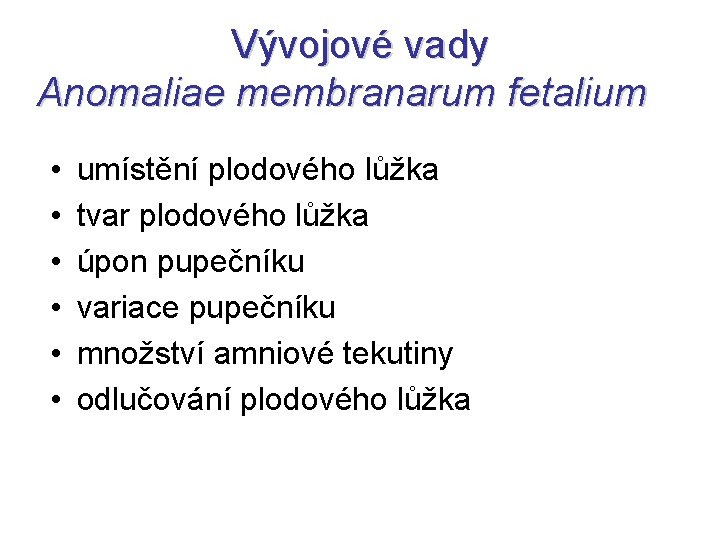 Vývojové vady
Anomaliae membranarum fetalium

• umístění plodového lůžka
• tvar plodového lůžka
• úpon pupečníku
• variace pupečníku
• množství amniové tekutiny
• odlučování plodového lůžka